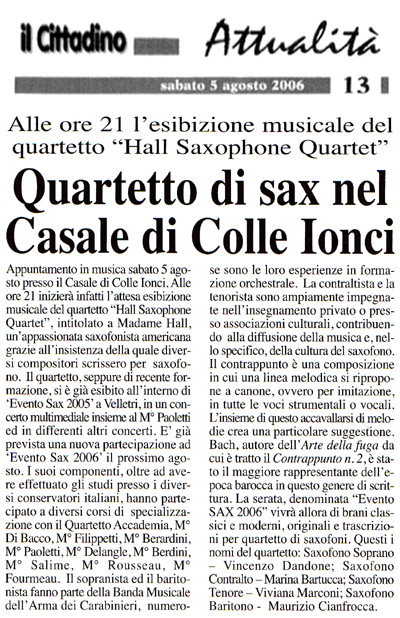 il Cittadino Attualità

sabato 5 agosto 2006 13

Alle ore 21 l'esibizione musicale del quartetto "Hall Saxophone Quartet"

Quartetto di sax nel Casale di Colle Ionci

Appuntamento in musica sabato 5 agosto presso il Casale di Colle Ionci. Alle ore 21 inizierà infatti l'attesa esibizione musicale del quartetto "Hall Saxophone Quartet", intitolato a Madame Hall, un'appassionata saxofonista americana grazie all'insistenza della quale diversi compositori scrissero per saxofono. Il quartetto, seppure di recente formazione, si è già esibito all'interno di 'Evento Sax 2005' a Velletri, in un concerto multimediale insieme al M° Paoletti ed in differenti altri concerti. E' già prevista una nuova partecipazione ad 'Evento Sax 2006' il prossimo agosto. I suoi componenti, oltre ad avere effettuato gli studi presso i diversi conservatori italiani, hanno partecipato a diversi corsi di specializzazione con il Quartetto Accademia, M° Di Bacco, M° Filippetti, M° Berardini, M° Paoletti, M° Delangle, M° Berdini, M° Salime, M° Rousseau, M° Fourmeau. Il sopranista ed il baritonista fanno parte della Banda Musicale dell'Arma dei Carabinieri, numerose sono le loro esperienze in formazione orchestrale. La contraltista e la tenorista sono ampiamente impegnate nell'insegnamento privato o presso associazioni culturali, contribuendo alla diffusione della musica e, nello specifico, della cultura del saxofono. Il contrappunto è una composizione in cui una linea melodica si ripropone a canone, ovvero per imitazione, in tutte le voci strumentali o vocali. L'insieme di questo accavallarsi di melodie crea una particolare suggestione. Bach, autore dell'Arte della fuga da cui è tratto il Contrappunto n. 2, è stato il maggiore rappresentante dell'epoca barocca in questo genere di scrittura. La serata, denominata "Evento SAX 2006" vivrà allora di brani classici e moderni, originali e trascrizioni per quartetto di saxofoni. Questi i nomi del quartetto: Saxofono Soprano – Vincenzo Dandone; Saxofono Contralto – Marina Bartucca; Saxofono Tenore – Viviana Marconi; Saxofono Baritono - Maurizio Cianfrocca.